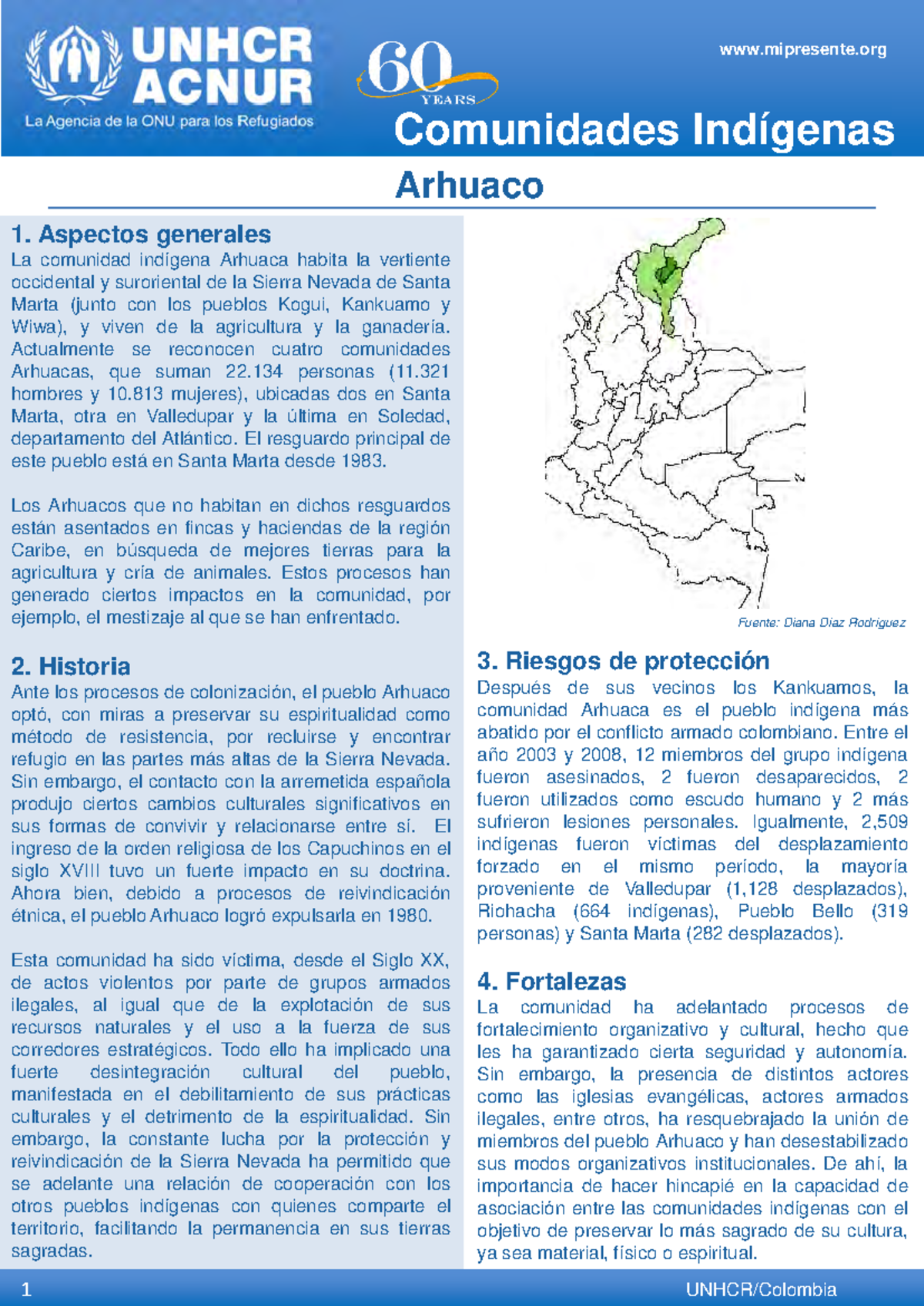 UNHCR
ACNUR
La Agencia de la ONU para los Refugiados

60
YEARS

www.mipresente.org

Comunidades Indígenas

Arhuaco

1. Aspectos generales

La comunidad indígena Arhuaca habita la vertiente occidental y suroriental de la Sierra Nevada de Santa Marta (junto con los pueblos Kogui, Kankuamo y Wiwa), y viven de la agricultura y la ganadería. Actualmente se reconocen cuatro comunidades Arhuacas, que suman 22.134 personas (11.321 hombres y 10.813 mujeres), ubicadas dos en Santa Marta, otra en Valledupar y la última en Soledad, departamento del Atlántico. El resguardo principal de este pueblo está en Santa Marta desde 1983.

Los Arhuacos que no habitan en dichos resguardos están asentados en fincas y haciendas de la región Caribe, en búsqueda de mejores tierras para la agricultura y cría de animales. Estos procesos han generado ciertos impactos en la comunidad, por ejemplo, el mestizaje al que se han enfrentado.

2. Historia

Ante los procesos de colonización, el pueblo Arhuaco optó, con miras a preservar su espiritualidad como método de resistencia, por recluirse y encontrar refugio en las partes más altas de la Sierra Nevada. Sin embargo, el contacto con la arremetida española produjo ciertos cambios culturales significativos en sus formas de convivir y relacionarse entre sí. El ingreso de la orden religiosa de los Capuchinos en el siglo XVIII tuvo un fuerte impacto en su doctrina. Ahora bien, debido a procesos de reivindicación étnica, el pueblo Arhuaco logró expulsarla en 1980.

Esta comunidad ha sido víctima, desde el Siglo XX, de actos violentos por parte de grupos armados ilegales, al igual que de la explotación de sus recursos naturales y el uso a la fuerza de sus corredores estratégicos. Todo ello ha implicado una fuerte desintegración cultural del pueblo, manifestada en el debilitamiento de sus prácticas culturales y el detrimento de la espiritualidad. Sin embargo, la constante lucha por la protección y reivindicación de la Sierra Nevada ha permitido que se adelante una relación de cooperación con los otros pueblos indígenas con quienes comparte el territorio, facilitando la permanencia en sus tierras sagradas.

Fuente: Diana Díaz Rodríguez

3. Riesgos de protección

Después de sus vecinos los Kankuamos, la comunidad Arhuaca es el pueblo indígena más abatido por el conflicto armado colombiano. Entre el año 2003 y 2008, 12 miembros del grupo indígena fueron asesinados, 2 fueron desaparecidos, 2 fueron utilizados como escudo humano y 2 más sufrieron lesiones personales. Igualmente, 2,509 indígenas fueron víctimas del desplazamiento forzado en el mismo período, la mayoría proveniente de Valledupar (1,128 desplazados), Riohacha (664 indígenas), Pueblo Bello (319 personas) y Santa Marta (282 desplazados).

4. Fortalezas

La comunidad ha adelantado procesos de fortalecimiento organizativo y cultural, hecho que les ha garantizado cierta seguridad y autonomía. Sin embargo, la presencia de distintos actores como las iglesias evangélicas, actores armados ilegales, entre otros, ha resquebrajado la unión de miembros del pueblo Arhuaco y han desestabilizado sus modos organizativos institucionales. De ahí, la importancia de hacer hincapié en la capacidad de asociación entre las comunidades indígenas con el objetivo de preservar lo más sagrado de su cultura, ya sea material, físico o espiritual.

1 UNHCR/Colombia